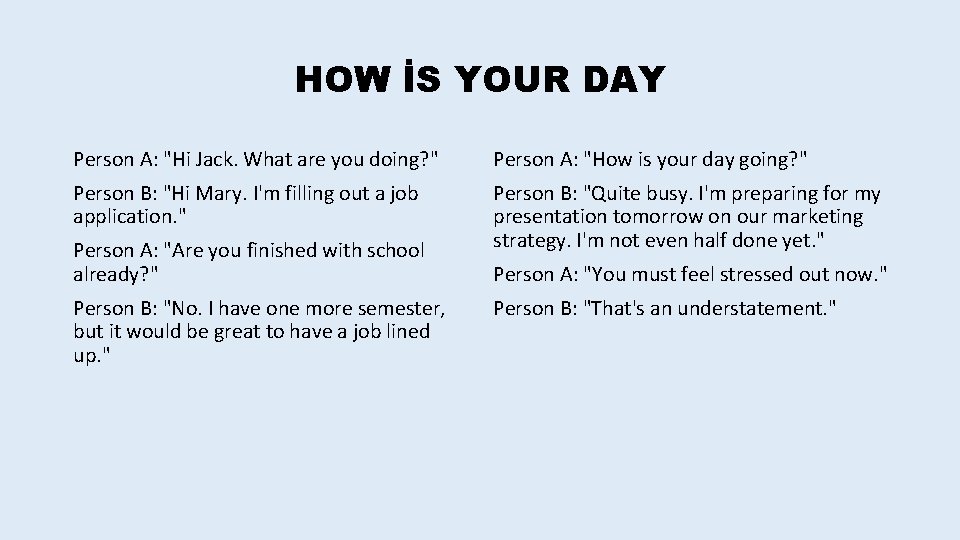 HOW İS YOUR DAY

Person A: "Hi Jack. What are you doing?"

Person B: "Hi Mary. I'm filling out a job application."

Person A: "Are you finished with school already?"

Person B: "No. I have one more semester, but it would be great to have a job lined up."

Person A: "How is your day going?"

Person B: "Quite busy. I'm preparing for my presentation tomorrow on our marketing strategy. I'm not even half done yet."

Person A: "You must feel stressed out now."

Person B: "That's an understatement."